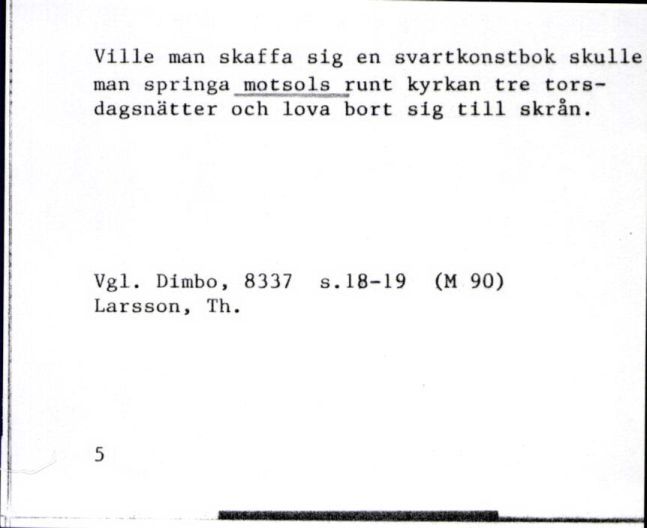 Ville man skaffa sig en svartkonstbok skulle man springa motsols runt kyrkan tre torsdagsnätter och lova bort sig till skrån.

Vgl. Dimbo, 8337 s.18-19 (M 90)
Larsson, Th.

5